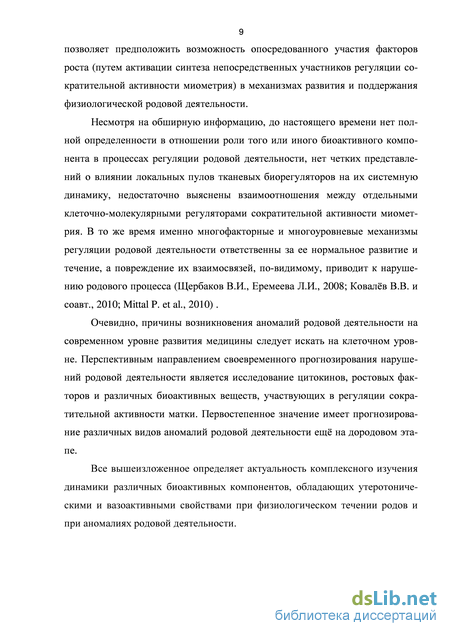 9

позволяет предположить возможность опосредованного участия факторов роста (путем активации синтеза непосредственных участников регуляции сократительной активности миометрия) в механизмах развития и поддержания физиологической родовой деятельности.

Несмотря на обширную информацию, до настоящего времени нет полной определенности в отношении роли того или иного биоактивного компонента в процессах регуляции родовой деятельности, нет четких представлений о влиянии локальных пулов тканевых биорегуляторов на их системную динамику, недостаточно выяснены взаимоотношения между отдельными клеточно-молекулярными регуляторами сократительной активности миометрия. В то же время именно многофакторные и многоуровневые механизмы регуляции родовой деятельности ответственны за ее нормальное развитие и течение, а повреждение их взаимосвязей, по-видимому, приводит к нарушению родового процесса (Щербаков В.И., Еремеева Л.И., 2008; Ковалёв В.В. и соавт., 2010; Mittal P. et al., 2010) .

Очевидно, причины возникновения аномалий родовой деятельности на современном уровне развития медицины следует искать на клеточном уровне. Перспективным направлением своевременного прогнозирования нарушений родовой деятельности является исследование цитокинов, ростовых факторов и различных биоактивных веществ, участвующих в регуляции сократительной активности матки. Первостепенное значение имеет прогнозирование различных видов аномалий родовой деятельности ещё на дородовом этапе.

Все вышеизложенное определяет актуальность комплексного изучения динамики различных биоактивных компонентов, обладающих утеротоническими и вазоактивными свойствами при физиологическом течении родов и при аномалиях родовой деятельности.

dsLib.net
библиотека диссертаций